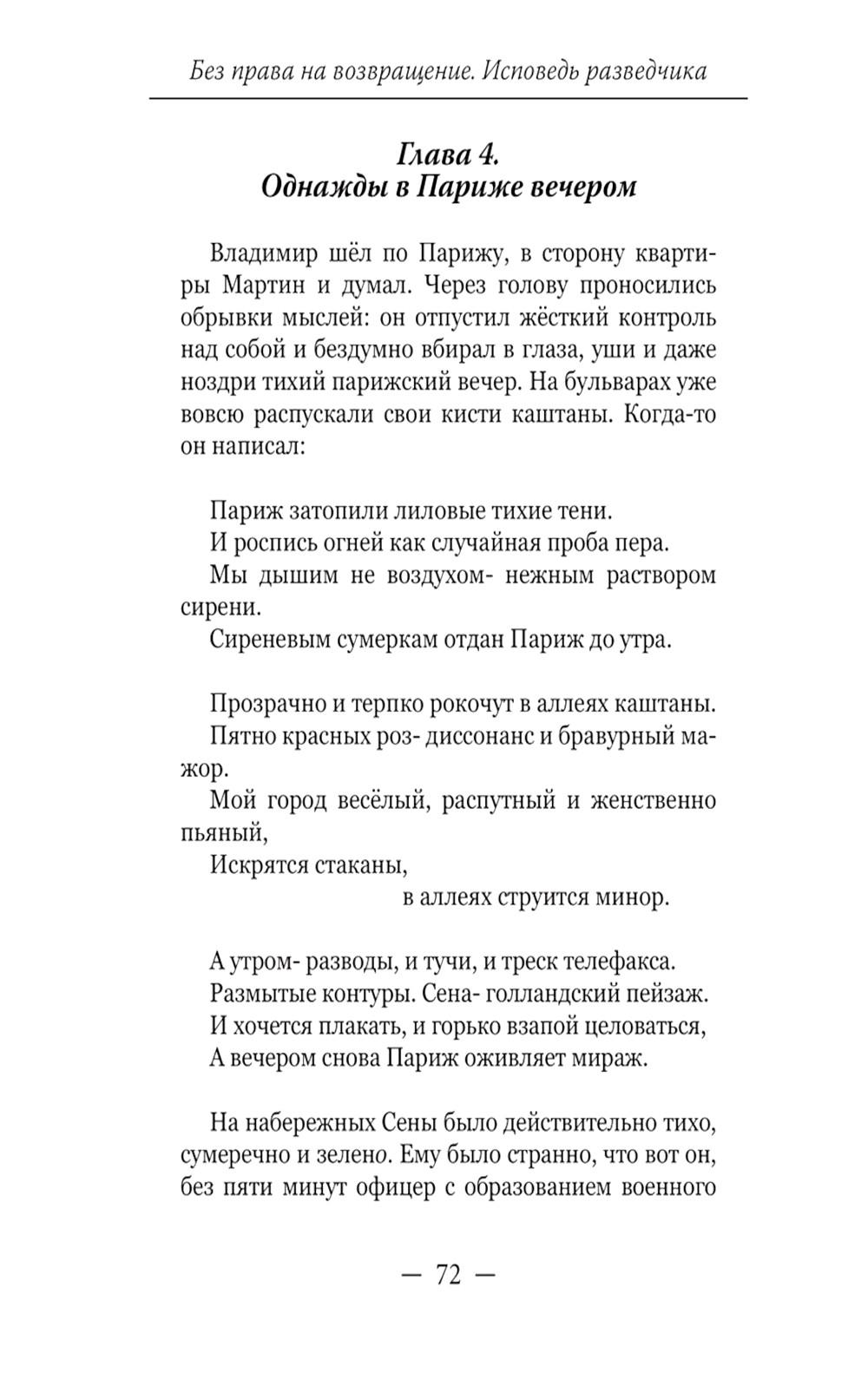 Без права на возвращение. Исповедь разведчика

Глава 4.
Однажды в Париже вечером

Владимир шёл по Парижу, в сторону квартиры Мартин и думал. Через голову проносились обрывки мыслей: он отпустил жёсткий контроль над собой и бездумно вбирал в глаза, уши и даже ноздри тихий парижский вечер. На бульварах уже вовсю распускали свои кисти каштаны. Когда-то он написал:

Париж затопили лиловые тихие тени.
И роспись огней как случайная проба пера.
Мы дышим не воздухом- нежным раствором сирени.
Сиреневым сумеркам отдан Париж до утра.

Прозрачно и терпко рокочут в аллеях каштаны.
Пятно красных роз- диссонанс и бравурный мажор.
Мой город весёлый, распутный и женственно пьяный,
Искрятся стаканы,
в аллеях струится минор.

А утром- разводы, и тучи, и треск телефакса.
Размытые контуры. Сена- голландский пейзаж.
И хочется плакать, и горько взапой целоваться,
А вечером снова Париж оживляет мираж.

На набережных Сены было действительно тихо, сумеречно и зелено. Ему было странно, что вот он, без пяти минут офицер с образованием военного

— 72 —